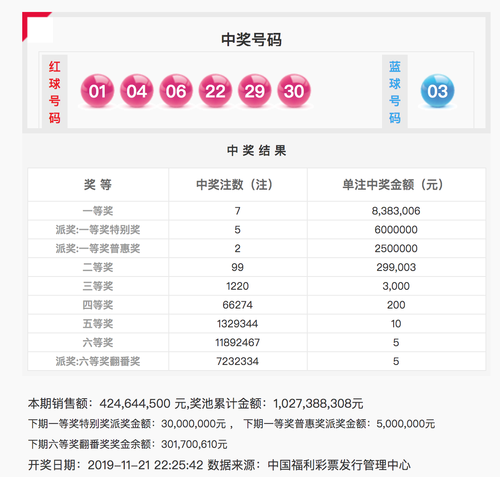 中奖号码

红球号码

01 04 06 22 29 30

蓝球号码

03

中 奖 结 果

| 奖 等 | 中奖注数（注） | 单注中奖金额（元） |
|---|---|---|
| 一等奖 | 7 | 8,383,006 |
| 派奖:一等奖特别奖 | 5 | 6000000 |
| 派奖:一等奖普惠奖 | 2 | 2500000 |
| 二等奖 | 99 | 299,003 |
| 三等奖 | 1220 | 3,000 |
| 四等奖 | 66274 | 200 |
| 五等奖 | 1329344 | 10 |
| 六等奖 | 11892467 | 5 |
| 派奖:六等奖翻番奖 | 7232334 | 5 |

本期销售额：424,644,500 元,奖池累计金额：1,027,388,308元

下期一等奖特别奖派奖金额：30,000,000元， 下期一等奖普惠奖派奖金额：5,000,000元

下期六等奖翻番奖奖金余额：301,700,610元

开奖日期：2019-11-21 22:25:42 数据来源：中国福利彩票发行管理中心